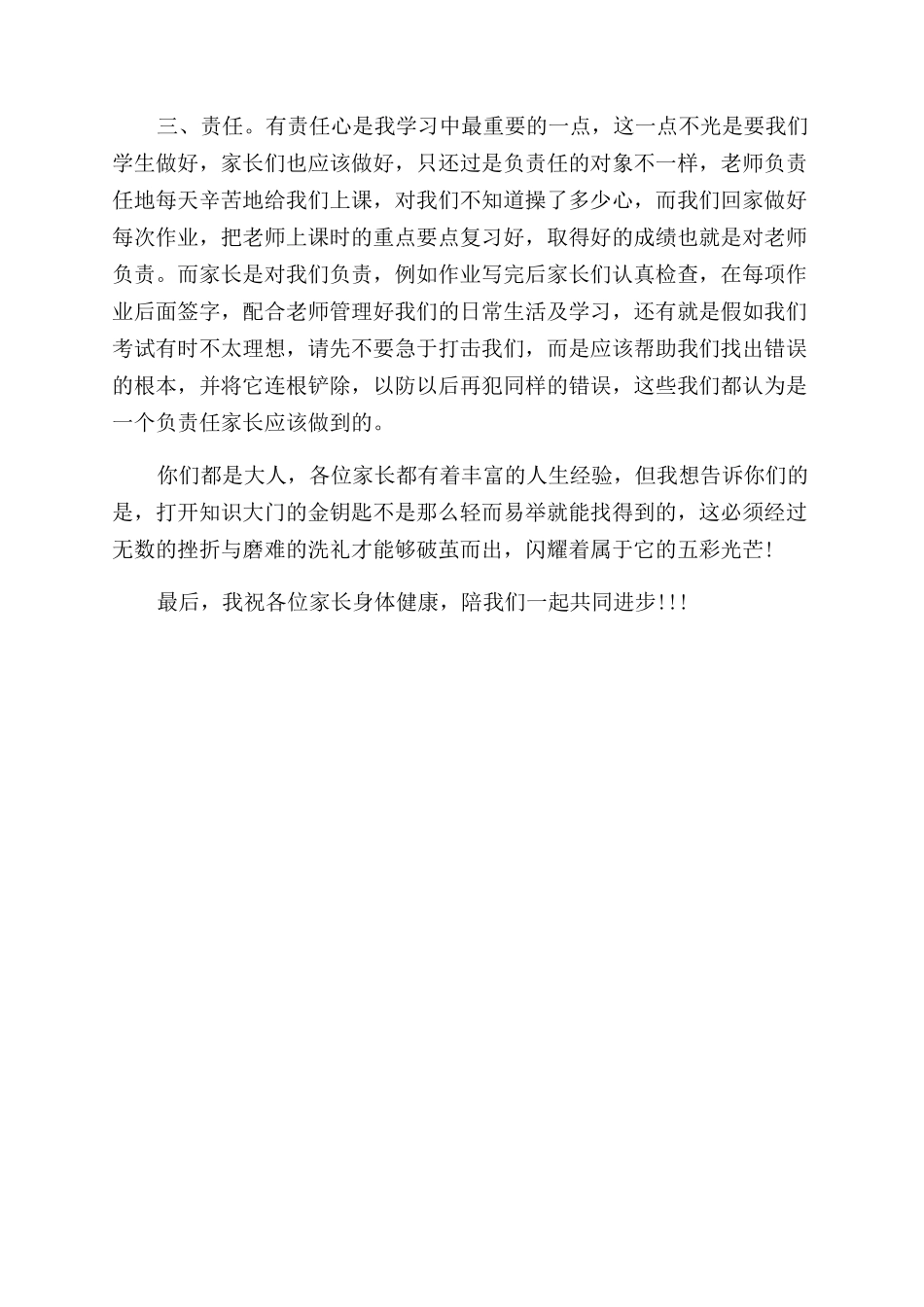 三、责任。有责任心是我学习中最重要的一点，这一点不光是要我们学生做好，家长们也应该做好，只还过是负责任的对象不一样，老师负责任地每天辛苦地给我们上课，对我们不知道操了多少心，而我们回家做好每次作业，把老师上课时的重点要点复习好，取得好的成绩也就是对老师负责。而家长是对我们负责，例如作业写完后家长们认真检查，在每项作业后面签字，配合老师管理好我们的日常生活及学习，还有就是假如我们考试有时不太理想，请先不要急于打击我们，而是应该帮助我们找出错误的根本，并将它连根铲除，以防以后再犯同样的错误，这些我们都认为是一个负责任家长应该做到的。

你们都是大人，各位家长都有着丰富的人生经验，但我想告诉你们的是，打开知识大门的金钥匙不是那么轻而易举就能找得到的，这必须经过无数的挫折与磨难的洗礼才能够破茧而出，闪耀着属于它的五彩光芒!

最后，我祝各位家长身体健康，陪我们一起共同进步!!!